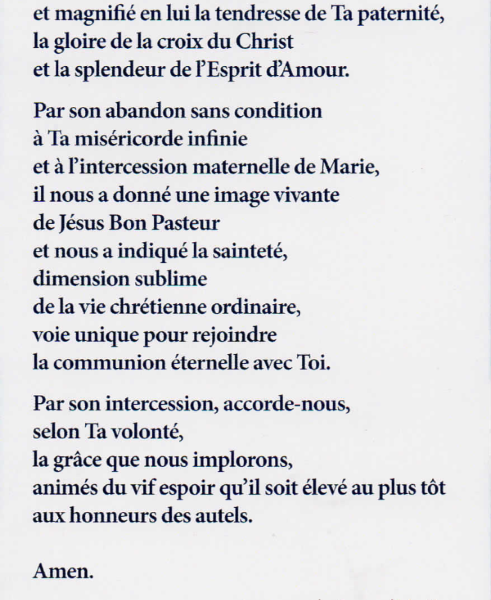 et magnifié en lui la tendresse de Ta paternité,
la gloire de la croix du Christ
et la splendeur de l'Esprit d'Amour.

Par son abandon sans condition
à Ta miséricorde infinie
et à l'intercession maternelle de Marie,
il nous a donné une image vivante
de Jésus Bon Pasteur
et nous a indiqué la sainteté,
dimension sublime
de la vie chrétienne ordinaire,
voie unique pour rejoindre
la communion éternelle avec Toi.

Par son intercession, accorde-nous,
selon Ta volonté,
la grâce que nous implorons,
animés du vif espoir qu'il soit élevé au plus tôt
aux honneurs des autels.

Amen.